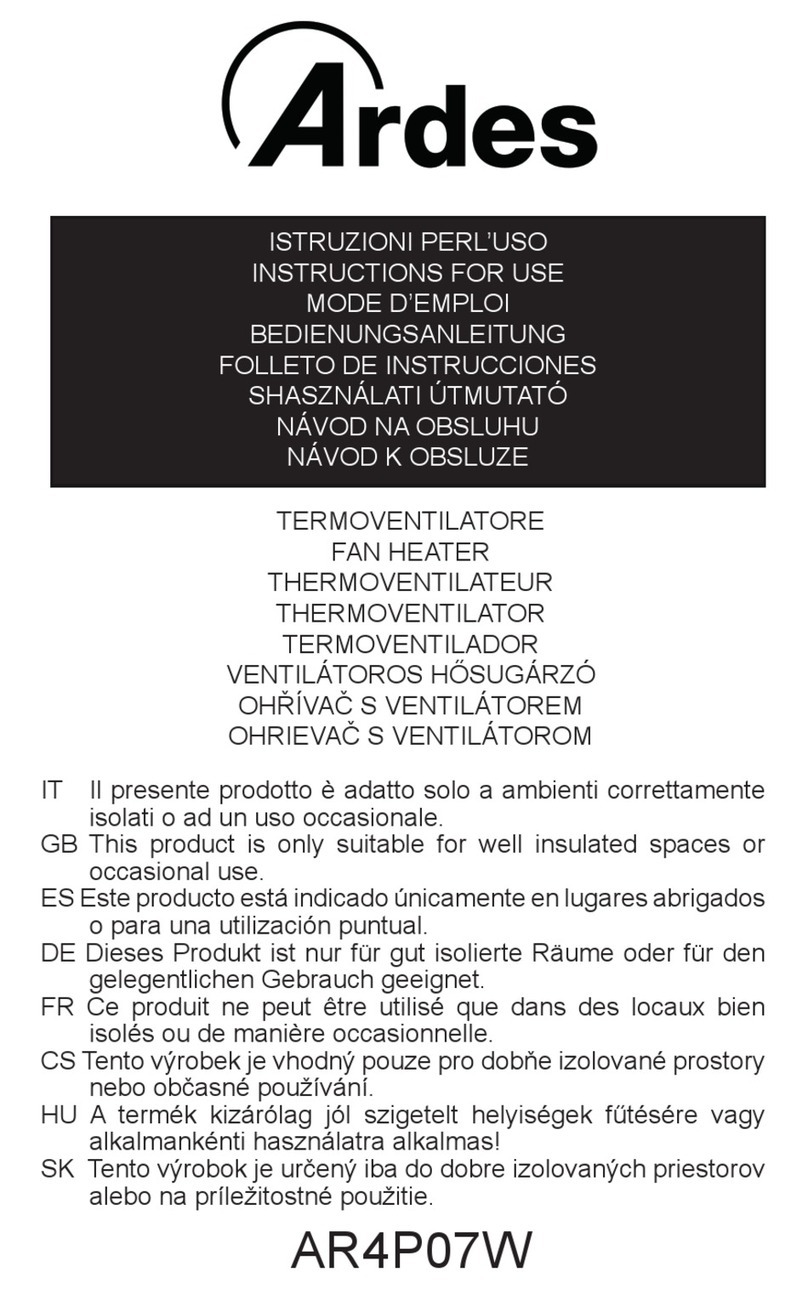 Ardes

ISTRUZIONI PERL'USO
INSTRUCTIONS FOR USE
MODE D'EMPLOI
BEDIENUNGSANLEITUNG
FOLLETO DE INSTRUCCIONES
SHASZNÁLATI ÚTMUTATÓ
NÁVOD NA OBSLUHU
NÁVOD K OBSLUZE

TERMOVENTILATORE
FAN HEATER
THERMOVENTILATEUR
THERMOVENTILATOR
TERMOVENTILADOR
VENTILÁTOROS HŐSUGÁRZÓ
OHŘÍVAČ S VENTILÁTOREM
OHRIEVAČ S VENTILÁTOROM

IT Il presente prodotto è adatto solo a ambienti correttamente isolati o ad un uso occasionale.
GB This product is only suitable for well insulated spaces or occasional use.
ES Este producto está indicado únicamente en lugares abrigados o para una utilización puntual.
DE Dieses Produkt ist nur für gut isolierte Räume oder für den gelegentlichen Gebrauch geeignet.
FR Ce produit ne peut être utilisé que dans des locaux bien isolés ou de manière occasionnelle.
CS Tento výrobek je vhodný pouze pro dobňe izolované prostory nebo občasné používání.
HU A termék kizárólag jól szigetelt helyiségek fűtésére vagy alkalmankénti használatra alkalmas!
SK Tento výrobok je určený iba do dobre izolovaných priestorov alebo na príležitostné použitie.

AR4P07W